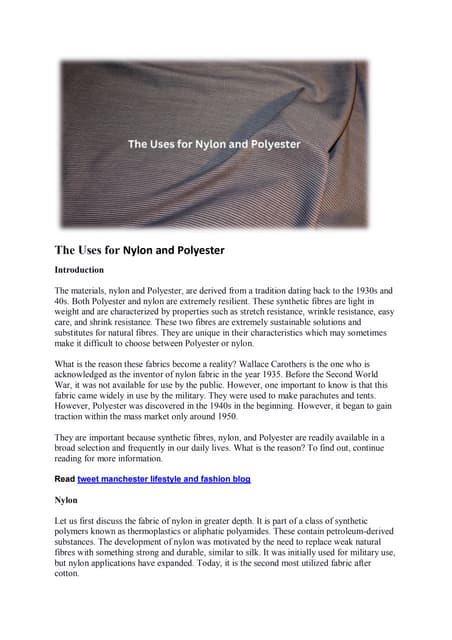 The Uses for Nylon and Polyester

The Uses for Nylon and Polyester

Introduction

The materials, nylon and Polyester, are derived from a tradition dating back to the 1930s and 40s. Both Polyester and nylon are extremely resilient. These synthetic fibres are light in weight and are characterized by properties such as stretch resistance, wrinkle resistance, easy care, and shrink resistance. These two fibres are extremely sustainable solutions and substitutes for natural fibres. They are unique in their characteristics which may sometimes make it difficult to choose between Polyester or nylon.

What is the reason these fabrics become a reality? Wallace Carothers is the one who is acknowledged as the inventor of nylon fabric in the year 1935. Before the Second World War, it was not available for use by the public. However, one important to know is that this fabric came widely in use by the military. They were used to make parachutes and tents. However, Polyester was discovered in the 1940s in the beginning. However, it began to gain traction within the mass market only around 1950.

They are important because synthetic fibres, nylon, and Polyester are readily available in a broad selection and frequently in our daily lives. What is the reason? To find out, continue reading for more information.

Read tweet manchester lifestyle and fashion blog

Nylon

Let us first discuss the fabric of nylon in greater depth. It is part of a class of synthetic polymers known as thermoplastics or aliphatic polyamides. These contain petroleum-derived substances. The development of nylon was motivated by the need to replace weak natural fibres with something strong and durable, similar to silk. It was initially used for military use, but nylon applications have expanded. Today, it is the second most utilized fabric after cotton.